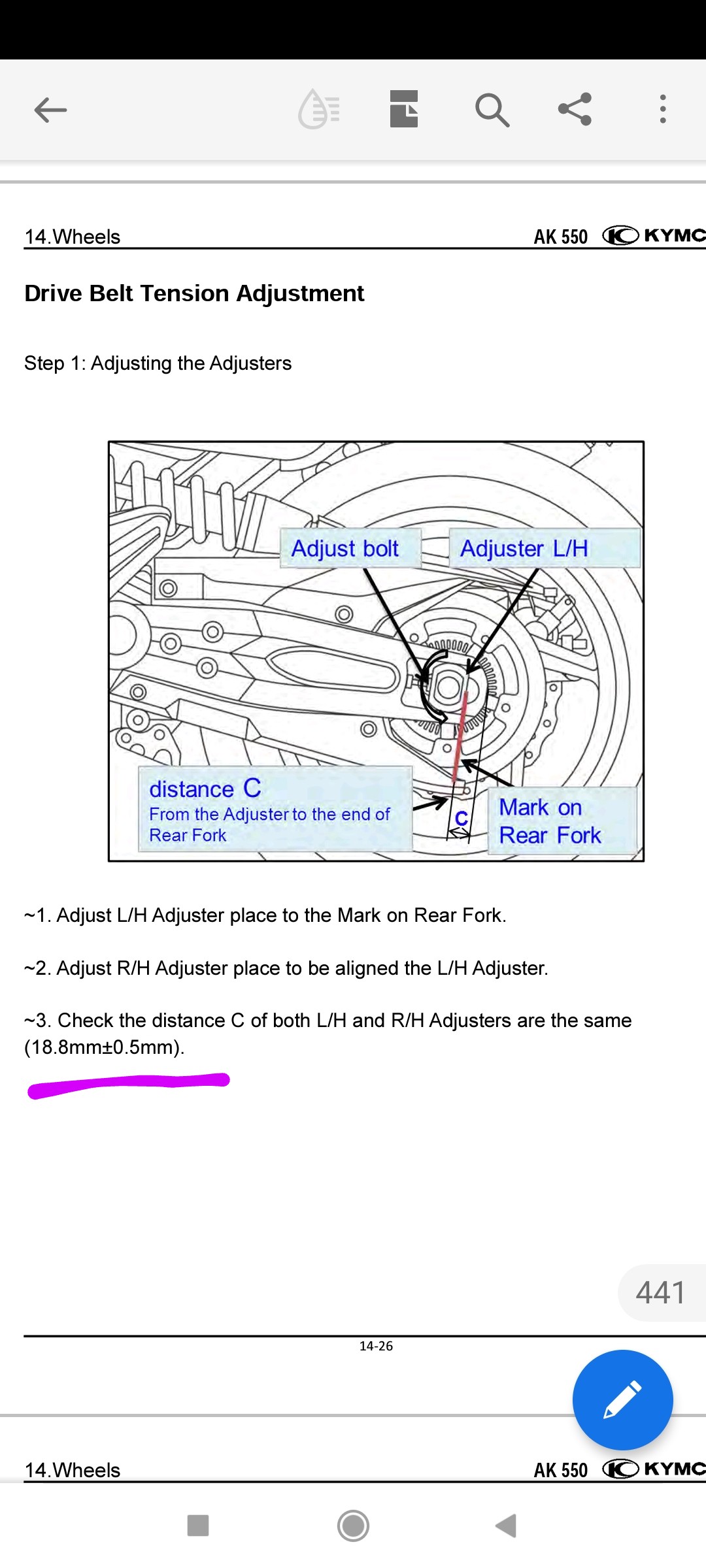 14.Wheels

AK 550 KYMC

Drive Belt Tension Adjustment

Step 1: Adjusting the Adjusters

Adjust bolt

Adjuster L/H

distance C
From the Adjuster to the end of Rear Fork

C

Mark on Rear Fork

~1. Adjust L/H Adjuster place to the Mark on Rear Fork.

~2. Adjust R/H Adjuster place to be aligned the L/H Adjuster.

~3. Check the distance C of both L/H and R/H Adjusters are the same (18.8mm±0.5mm).

441

14-26

14.Wheels

AK 550 KYMC